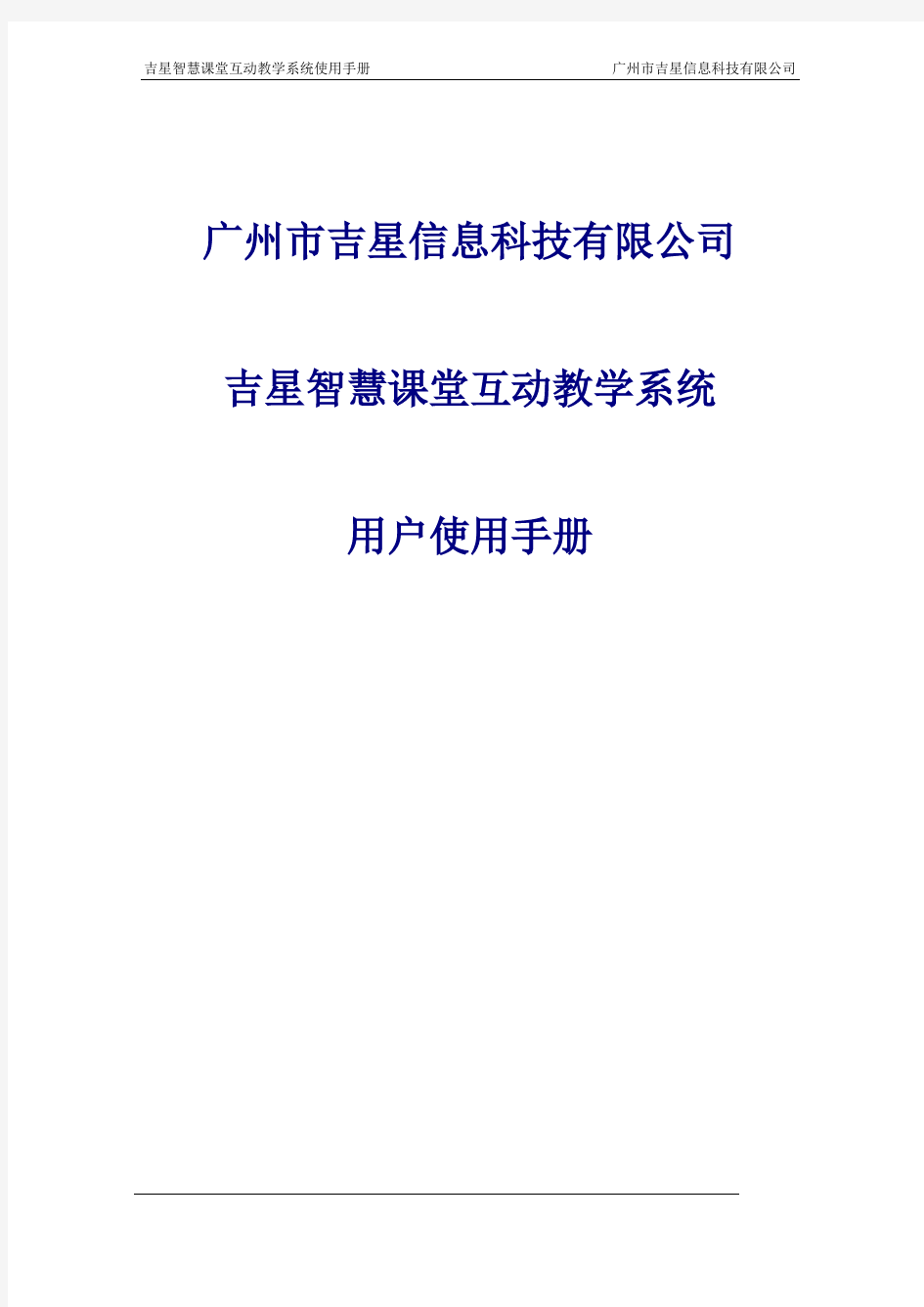 吉星智慧课堂互动教学系统使用手册 广州市吉星信息科技有限公司

广州市吉星信息科技有限公司

吉星智慧课堂互动教学系统

用户使用手册